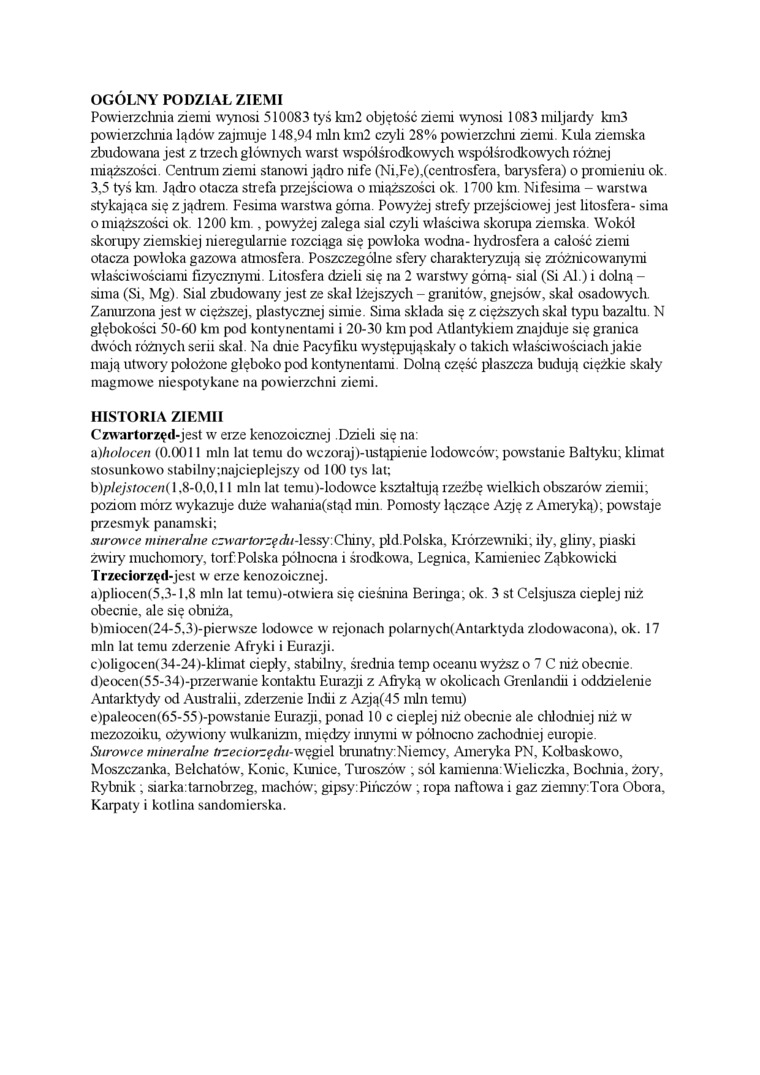 OGÓLNY PODZIAŁ ZIEMI
Powierzchnia ziemi wynosi 510083 tyś km2 objętość ziemi wynosi 1083 miljardy km3 powierzchnia lądów zajmuje 148,94 mln km2 czyli 28% powierzchni ziemi. Kula ziemska zbudowana jest z trzech głównych warst współśrodkowych współśrodkowych różnej miąższości. Centrum ziemi stanowi jądro nife (Ni,Fe),(centrosfera, barysfera) o promieniu ok. 3,5 tyś km. Jądro otacza strefa przejściowa o miąższości ok. 1700 km. Nifesima – warstwa stykająca się z jądrem. Fesima warstwa górna. Powyżej strefy przejściowej jest litosfera- sima o miąższości ok. 1200 km. , powyżej zalega sial czyli właściwa skorupa ziemska. Wokół skorupy ziemskiej nieregularnie rozciąga się powłoka wodna- hydrosfera a całość ziemi otacza powłoka gazowa atmosfera. Poszczególne sfery charakteryzują się zróżnicowanymi właściwościami fizycznymi. Litosfera dzieli się na 2 warstwy górną- sial (Si Al.) i dolną – sima (Si, Mg). Sial zbudowany jest ze skał lżejszych – granitów, gnejsów, skał osadowych. Zanurzona jest w cięższej, plastycznej simie. Sima składa się z cięższych skał typu bazaltu. N głębokości 50-60 km pod kontynentami i 20-30 km pod Atlantykiem znajduje się granica dwóch różnych serii skał. Na dnie Pacyfiku występująskały o takich właściwościach jakie mają utwory położone głęboko pod kontynentami. Dolną część płaszcza budują ciężkie skały magmowe niespotykane na powierzchni ziemi.

HISTORIA ZIEMII
Czwartorzęd-jest w erze kenozoicznej .Dzieli się na:
a)holocen (0.0011 mln lat temu do wczoraj)-ustąpienie lodowców; powstanie Bałtyku; klimat stosunkowo stabilny;najcieplejszy od 100 tys lat;
b)plejstocen(1,8-0,0,11 mln lat temu)-lodowce kształtują rzeźbę wielkich obszarów ziemii; poziom mórz wykazuje duże wahania(stąd min. Pomosty łączące Azję z Ameryką); powstaje przesmyk panamski;
surowce mineralne czwartorzędu-lessy:Chiny, płd.Polska, Krórzewniki; iły, gliny, piaski żwiry muchomory, torf:Polska północna i środkowa, Legnica, Kamieniec Ząbkowicki
Trzeciorzęd-jest w erze kenozoicznej.
a)pliocen(5,3-1,8 mln lat temu)-otwiera się cieśnina Beringa; ok. 3 st Celsjusza cieplej niż obecnie, ale się obniża,
b)miocen(24-5,3)-pierwsze lodowce w rejonach polarnych(Antarktyda zlodowacona), ok. 17 mln lat temu zderzenie Afryki i Eurazji.
c)oligocen(34-24)-klimat ciepły, stabilny, średnia temp oceanu wyższ o 7 C niż obecnie.
d)eocen(55-34)-przerwanie kontaktu Eurazji z Afryką w okolicach Grenlandii i oddzielenie Antarktydy od Australii, zderzenie Indii z Azją(45 mln temu)
e)paleocen(65-55)-powstanie Eurazji, ponad 10 c cieplej niż obecnie ale chłodniej niż w mezozoiku, ożywiony wulkanizm, między innymi w północno zachodniej europie.
Surowce mineralne trzeciorzędu-węgiel brunatny:Niemcy, Ameryka PN, Kołbaskowo, Moszczanka, Bełchatów, Konic, Kunice, Turoszów ; sól kamienna:Wieliczka, Bochnia, żory, Rybnik ; siarka:tarnobrzeg, machów; gipsy:Pińczów ; ropa naftowa i gaz ziemny:Tora Obora, Karpaty i kotlina sandomierska.